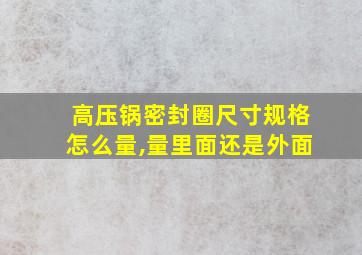 高压锅密封圈尺寸规格怎么量,量里面还是外面